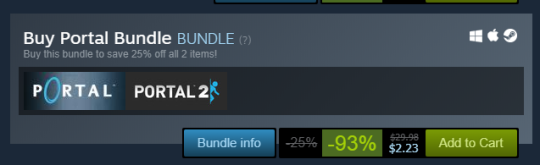 Buy Portal Bundle BUNDLE (?)
Buy this bundle to save 25% off all 2 items!

PORTAL

PORTAL 2

Bundle info

-25%

-93%

$29.98
$2.23

Add to Cart